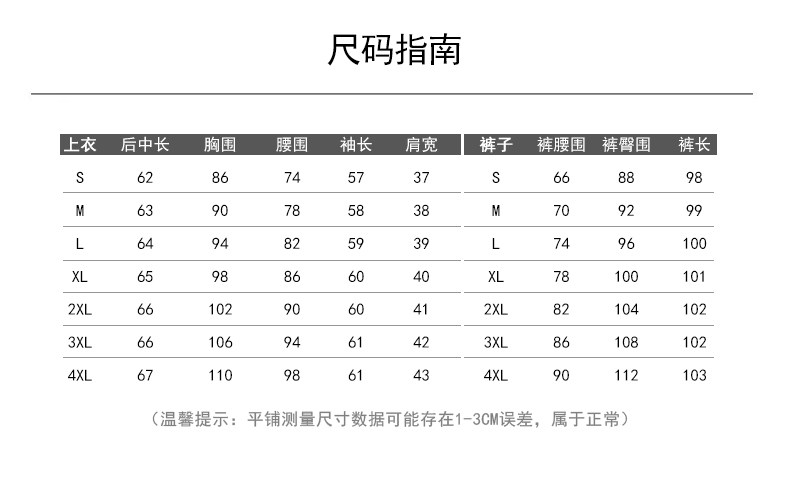 尺码指南

| 上衣 | 后中长 | 胸围 | 腰围 | 袖长 | 肩宽 |
|---|---|---|---|---|---|
| S | 62 | 86 | 74 | 57 | 37 |
| M | 63 | 90 | 78 | 58 | 38 |
| L | 64 | 94 | 82 | 59 | 39 |
| XL | 65 | 98 | 86 | 60 | 40 |
| 2XL | 66 | 102 | 90 | 60 | 41 |
| 3XL | 66 | 106 | 94 | 61 | 42 |
| 4XL | 67 | 110 | 98 | 61 | 43 |

| 裤子 | 裤腰围 | 裤臀围 | 裤长 |
|---|---|---|---|
| S | 66 | 88 | 98 |
| M | 70 | 92 | 99 |
| L | 74 | 96 | 100 |
| XL | 78 | 100 | 101 |
| 2XL | 82 | 104 | 102 |
| 3XL | 86 | 108 | 102 |
| 4XL | 90 | 112 | 103 |

（温馨提示：平铺测量尺寸数据可能存在1-3CM误差，属于正常）